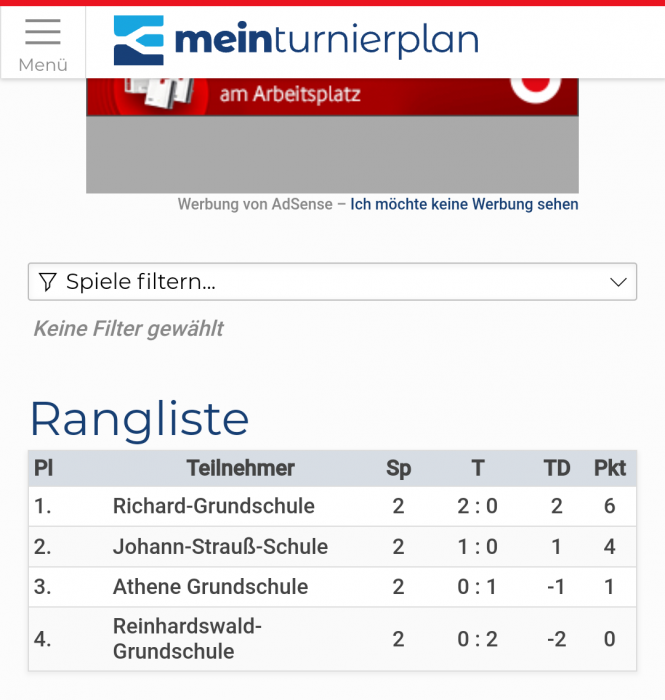 Menü

meinturnierplan

am Arbeitsplatz

Werbung von AdSense – Ich möchte keine Werbung sehen

Spiele filtern...

Keine Filter gewählt

Rangliste

| Pl | Teilnehmer | Sp | T | TD | Pkt |
|---|---|---|---|---|---|
| 1. | Richard-Grundschule | 2 | 2 : 0 | 2 | 6 |
| 2. | Johann-Strauß-Schule | 2 | 1 : 0 | 1 | 4 |
| 3. | Athene Grundschule | 2 | 0 : 1 | -1 | 1 |
| 4. | Reinhardswald-Grundschule | 2 | 0 : 2 | -2 | 0 |